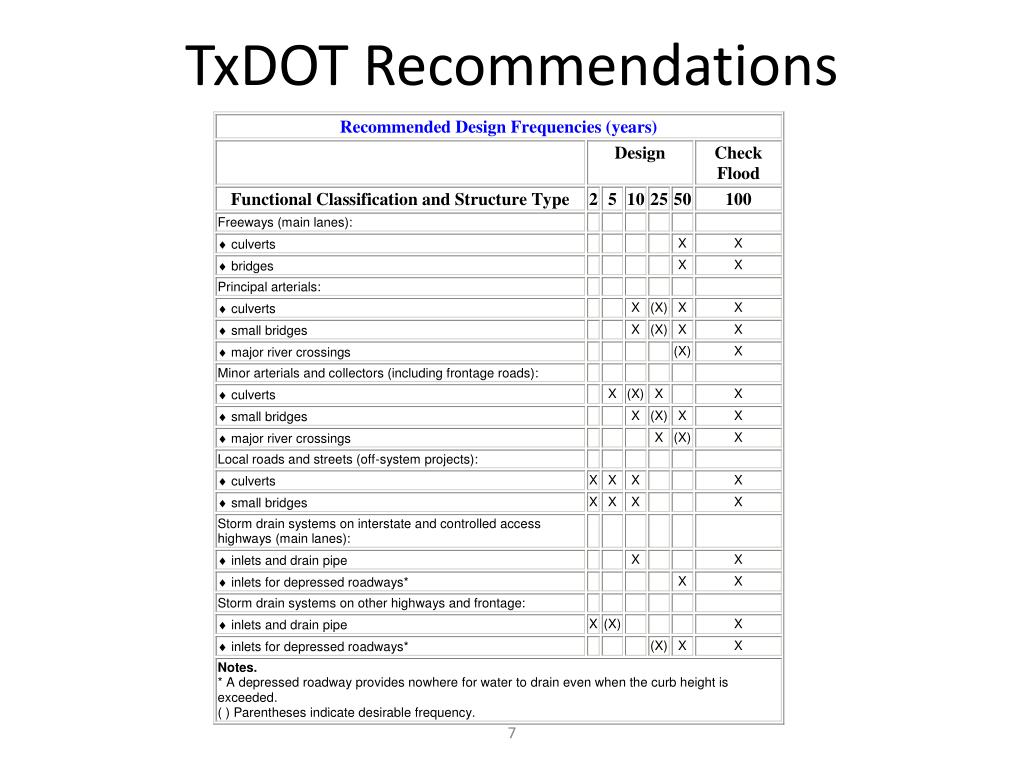 TxDOT Recommendations

Recommended Design Frequencies (years)

| | Design | | | | | Check Flood |
|---|---|---|---|---|---|---|
| Functional Classification and Structure Type | 2 | 5 | 10 | 25 | 50 | 100 |
| Freeways (main lanes): | | | | | | |
| ♦ culverts | | | | | X | X |
| ♦ bridges | | | | | X | X |
| Principal arterials: | | | | | | |
| ♦ culverts | | | X | (X) | X | X |
| ♦ small bridges | | | X | (X) | X | X |
| ♦ major river crossings | | | | | (X) | X |
| Minor arterials and collectors (including frontage roads): | | | | | | |
| ♦ culverts | | X | (X) | X | | X |
| ♦ small bridges | | | X | (X) | X | X |
| ♦ major river crossings | | | | X | (X) | X |
| Local roads and streets (off-system projects): | | | | | | |
| ♦ culverts | X | X | X | | | X |
| ♦ small bridges | X | X | X | | | X |
| Storm drain systems on interstate and controlled access highways (main lanes): | | | | | | |
| ♦ inlets and drain pipe | | | X | | | X |
| ♦ inlets for depressed roadways* | | | | | X | X |
| Storm drain systems on other highways and frontage: | | | | | | |
| ♦ inlets and drain pipe | X | (X) | | | | X |
| ♦ inlets for depressed roadways* | | | | (X) | X | X |

Notes.
* A depressed roadway provides nowhere for water to drain even when the curb height is exceeded.
( ) Parentheses indicate desirable frequency.

7